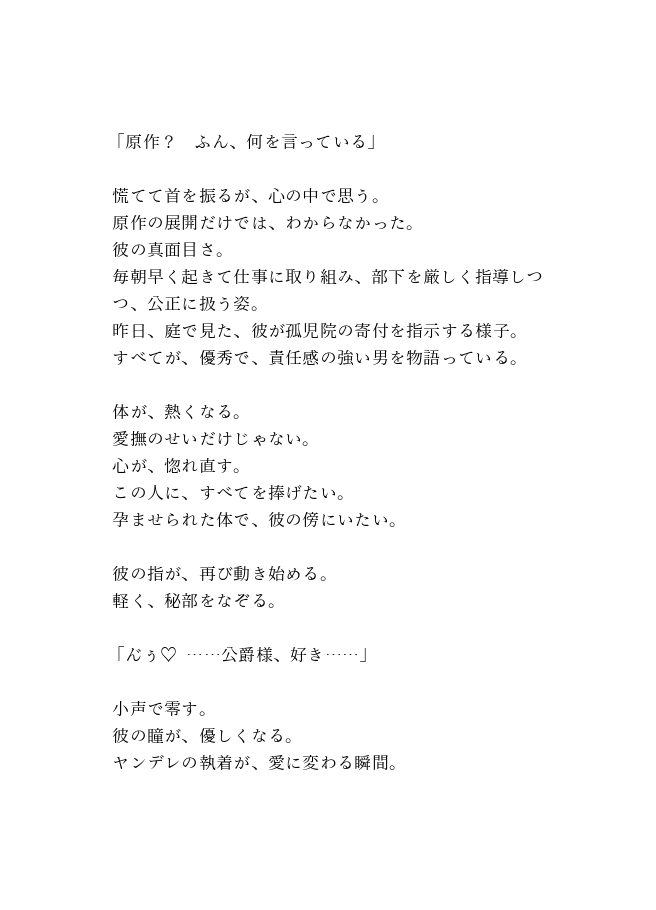 「原作？　ふん、何を言っている」

慌てて首を振るが、心の中で思う。
原作の展開だけでは、わからなかった。
彼の真面目さ。
毎朝早く起きて仕事に取り組み、部下を厳しく指導しつつ、公正に扱う姿。
昨日、庭で見た、彼が孤児院の寄付を指示する様子。
すべてが、優秀で、責任感の強い男を物語っている。

体が、熱くなる。
愛撫のせいだけじゃない。
心が、惚れ直す。
この人に、すべてを捧げたい。
孕ませられた体で、彼の傍にいたい。

彼の指が、再び動き始める。
軽く、秘部をなぞる。

「んぅ♡ ……公爵様、好き……」

小声で零す。
彼の瞳が、優しくなる。
ヤンデレの執着が、愛に変わる瞬間。